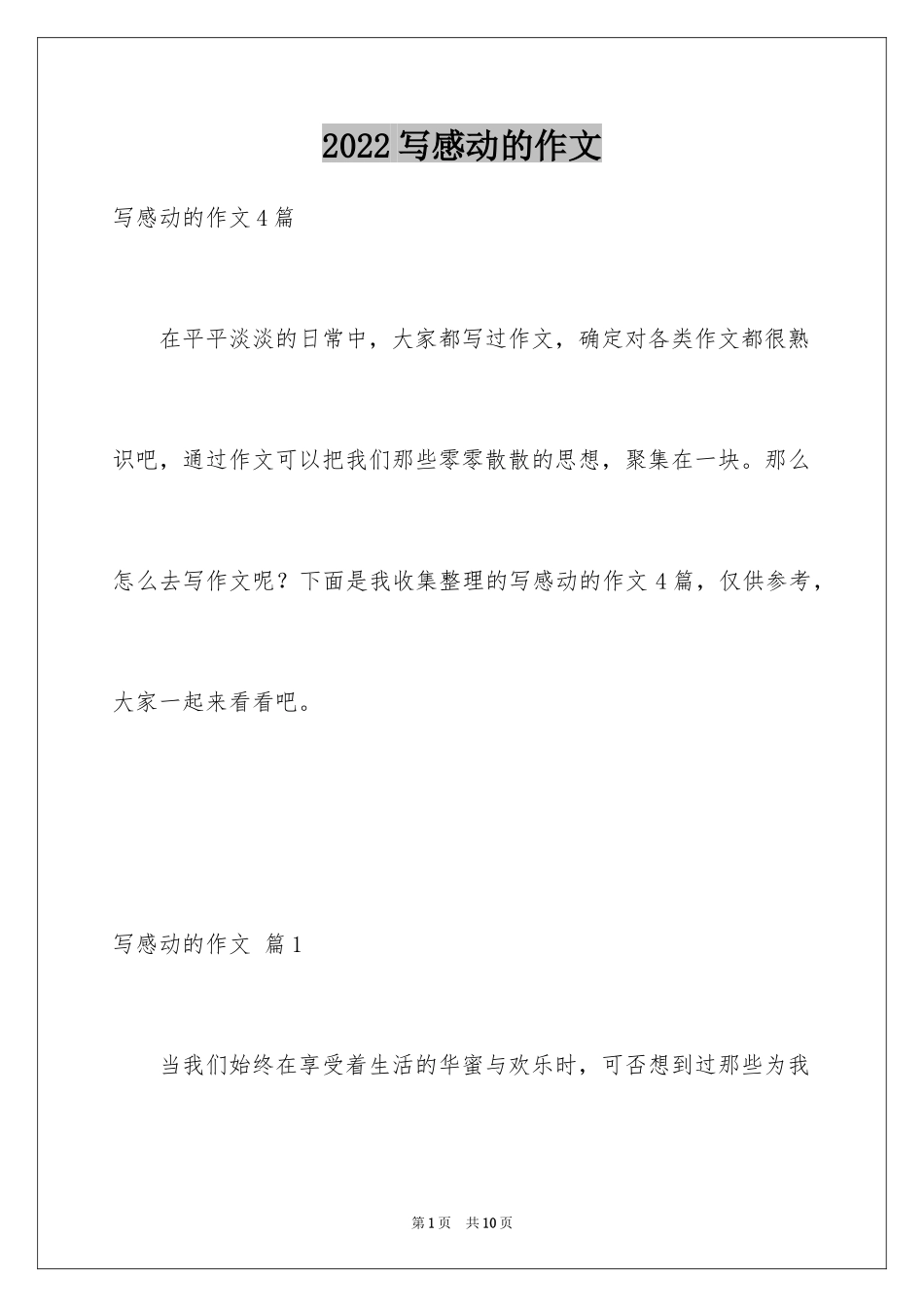 2022写感动的作文

写感动的作文4篇

在平平淡淡的日常中，大家都写过作文，确定对各类作文都很熟识吧，通过作文可以把我们那些零零散散的思想，聚集在一块。那么怎么去写作文呢？下面是我收集整理的写感动的作文4篇，仅供参考，大家一起来看看吧。

写感动的作文 篇1

当我们始终在享受着生活的华蜜与欢乐时，可否想到过那些为我

第1页 共10页